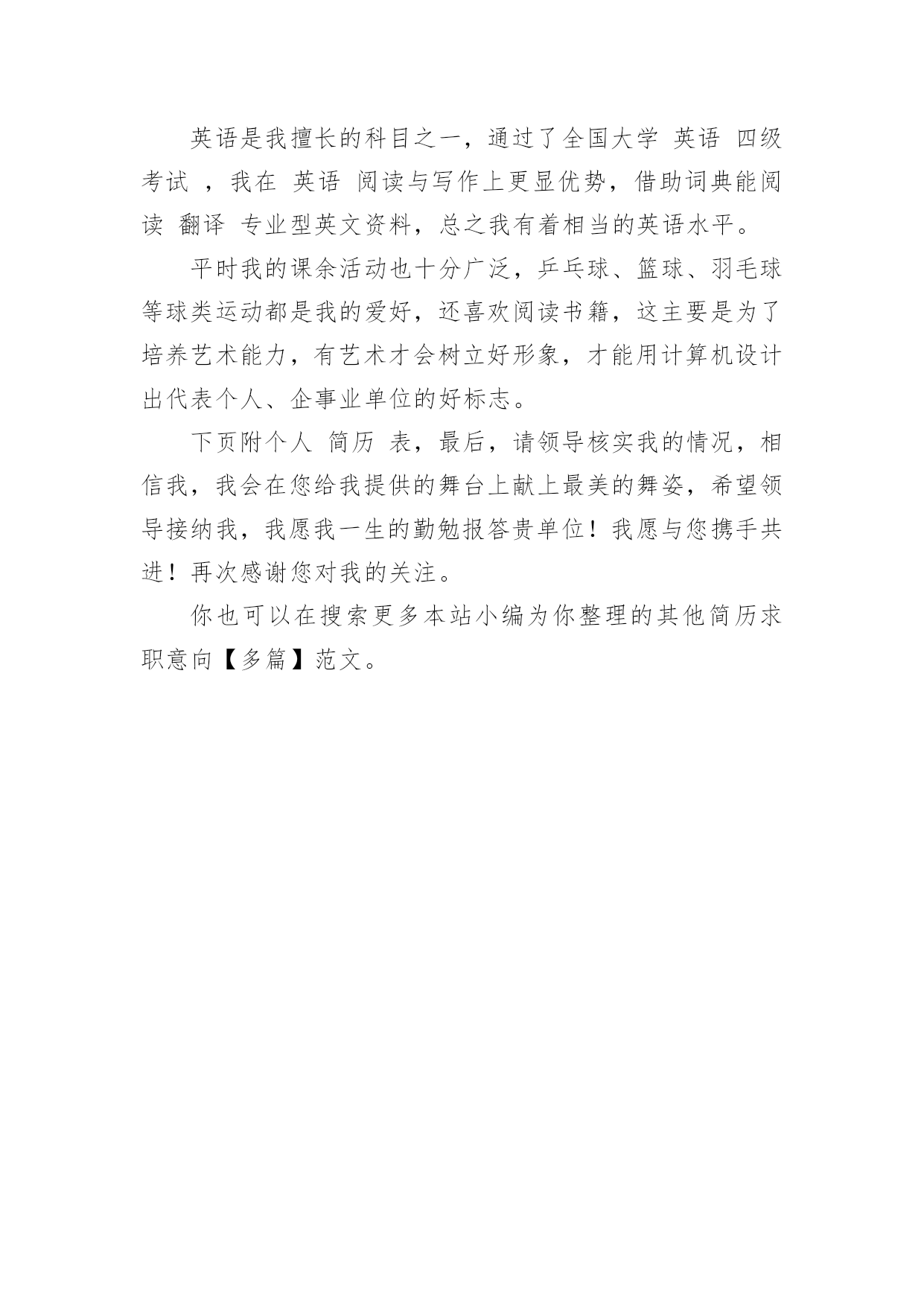 英语是我擅长的科目之一，通过了全国大学 英语 四级考试 ，我在 英语 阅读与写作上更显优势，借助词典能阅读 翻译 专业型英文资料，总之我有着相当的英语水平。

平时我的课余活动也十分广泛，乒乓球、篮球、羽毛球等球类运动都是我的爱好，还喜欢阅读书籍，这主要是为了培养艺术能力，有艺术才会树立好形象，才能用计算机设计出代表个人、企事业单位的好标志。

下页附个人 简历 表，最后，请领导核实我的情况，相信我，我会在您给我提供的舞台上献上最美的舞姿，希望领导接纳我，我愿我一生的勤勉报答贵单位！我愿与您携手共进！再次感谢您对我的关注。

你也可以在搜索更多本站小编为你整理的其他简历求职意向【多篇】范文。